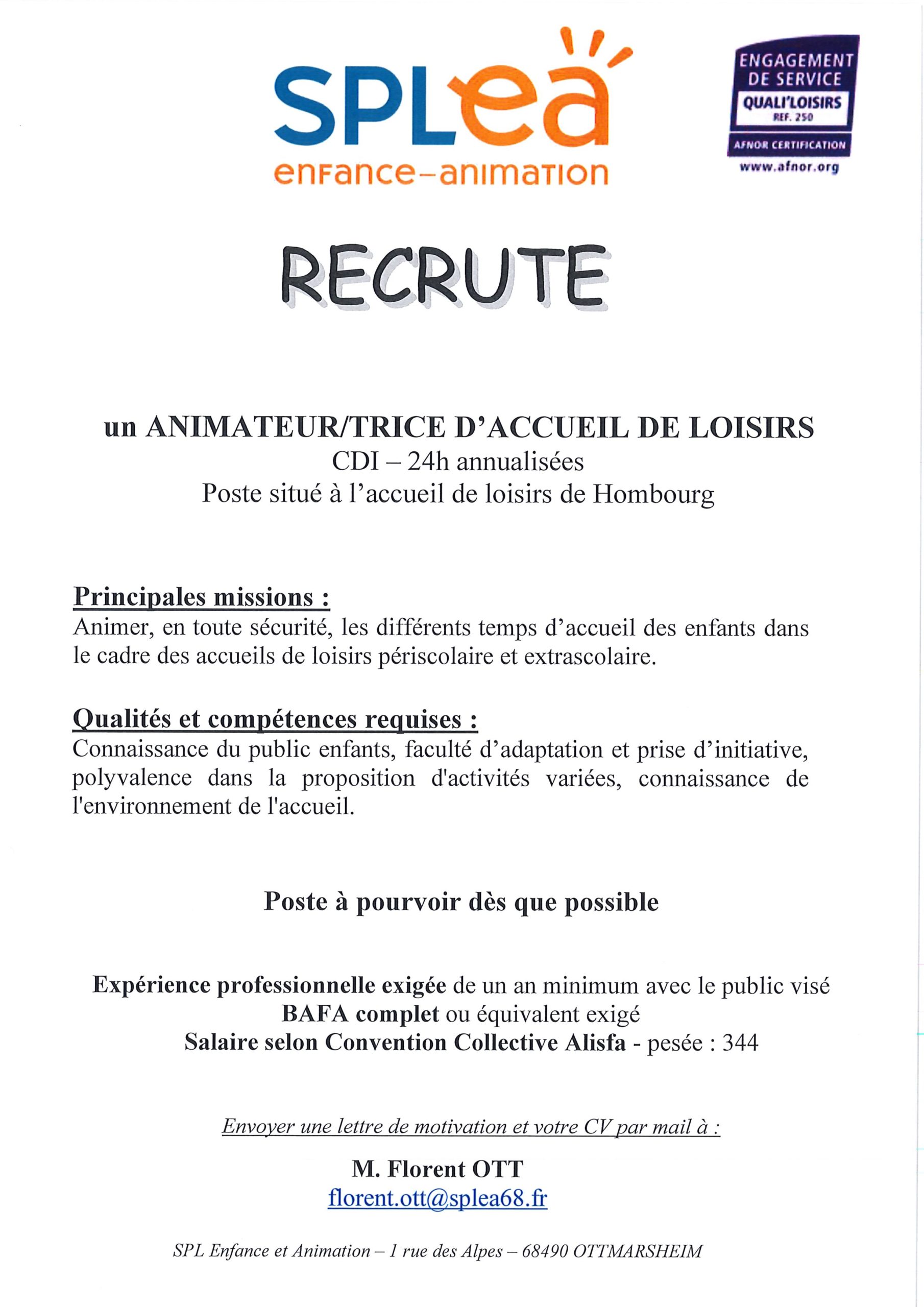 SPLea
enfance-animation

ENGAGEMENT DE SERVICE
QUALI'LOISIRS
REF. 250
AFNOR CERTIFICATION
www.afnor.org

RECRUTE

un ANIMATEUR/TRICE D'ACCUEIL DE LOISIRS
CDI – 24h annualisées
Poste situé à l'accueil de loisirs de Hombourg

Principales missions :
Animer, en toute sécurité, les différents temps d'accueil des enfants dans le cadre des accueils de loisirs périscolaire et extrascolaire.

Qualités et compétences requises :
Connaissance du public enfants, faculté d'adaptation et prise d'initiative, polyvalence dans la proposition d'activités variées, connaissance de l'environnement de l'accueil.

Poste à pourvoir dès que possible

Expérience professionnelle exigée de un an minimum avec le public visé
BAFA complet ou équivalent exigé
Salaire selon Convention Collective Alisfa - pesée : 344

Envoyer une lettre de motivation et votre CV par mail à :

M. Florent OTT
florent.ott@splea68.fr

SPL Enfance et Animation – 1 rue des Alpes – 68490 OTTMARSHEIM